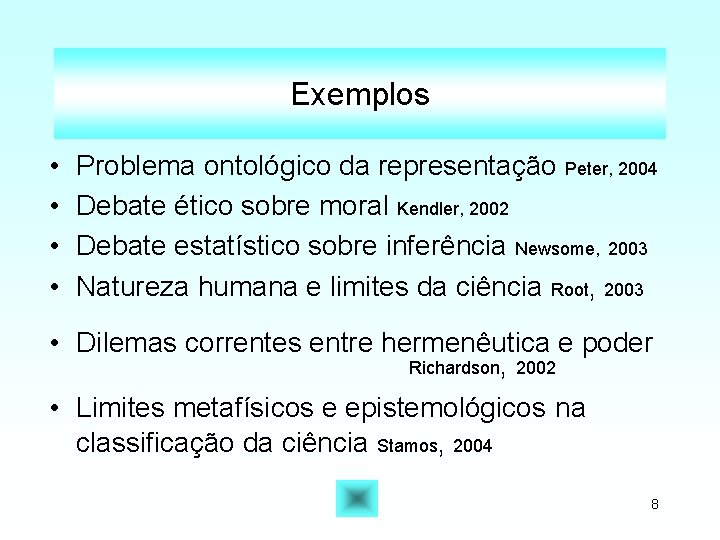 Exemplos

• Problema ontológico da representação Peter, 2004
• Debate ético sobre moral Kendler, 2002
• Debate estatístico sobre inferência Newsome, 2003
• Natureza humana e limites da ciência Root, 2003
• Dilemas correntes entre hermenêutica e poder Richardson, 2002
• Limites metafísicos e epistemológicos na classificação da ciência Stamos, 2004

8